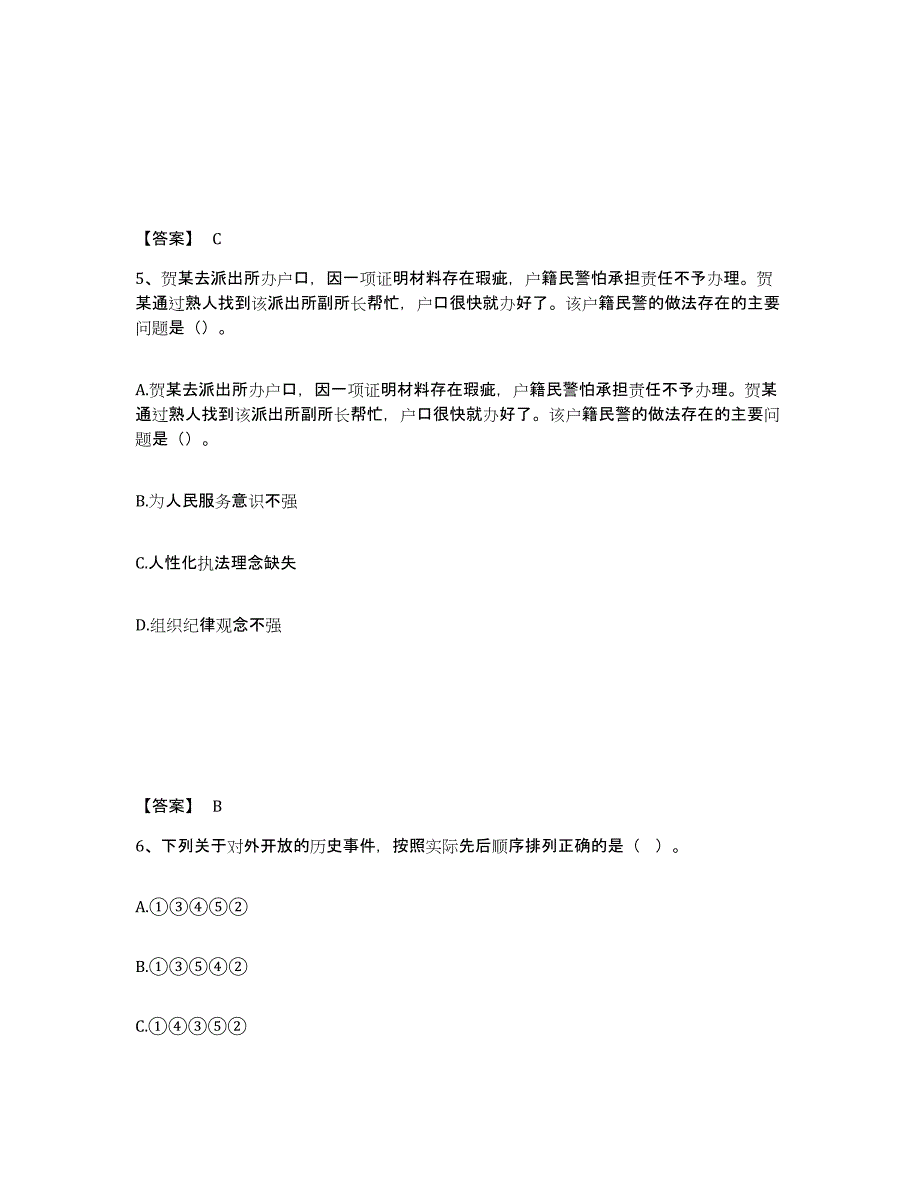 【答案】 C

5、贺某去派出所办户口，因一项证明材料存在瑕疵，户籍民警怕承担责任不予办理。贺某通过熟人找到该派出所副所长帮忙，户口很快就办好了。该户籍民警的做法存在的主要问题是（）。

A.贺某去派出所办户口，因一项证明材料存在瑕疵，户籍民警怕承担责任不予办理。贺某通过熟人找到该派出所副所长帮忙，户口很快就办好了。该户籍民警的做法存在的主要问题是（）。

B.为人民服务意识不强

C.人性化执法理念缺失

D.组织纪律观念不强

【答案】 B

6、下列关于对外开放的历史事件，按照实际先后顺序排列正确的是（ ）。

A.①③④⑤②

B.①③⑤④②

C.①④③⑤②